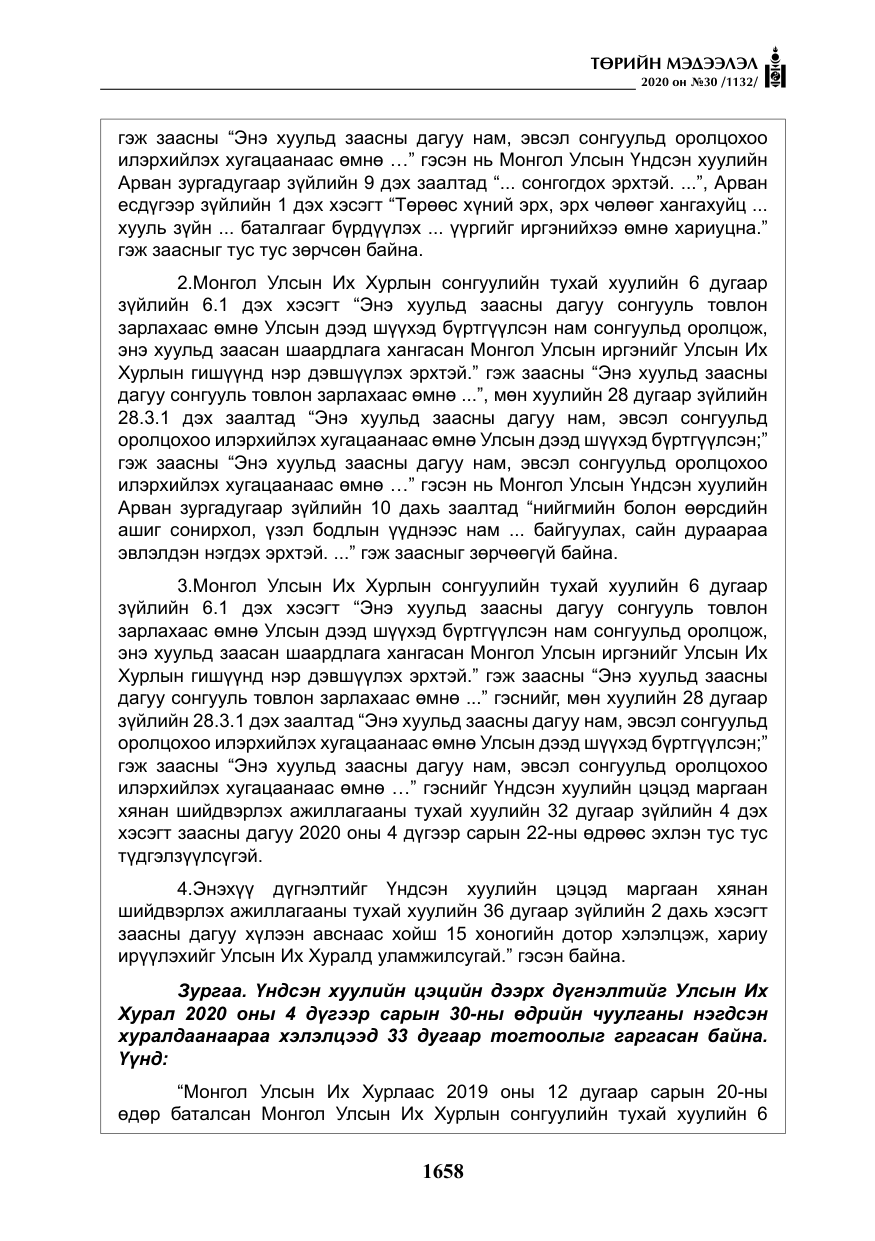 ТӨРИЙН МЭДЭЭЛЭЛ
2020 он №30 /1132/

гэж заасны "Энэ хуульд заасны дагуу нам, эвсэл сонгуульд оролцохоо илэрхийлэх хугацаанаас өмнө …" гэсэн нь Монгол Улсын Үндсэн хуулийн Арван зургадугаар зүйлийн 9 дэх заалтад "... сонгогдох эрхтэй. ...", Арван есдүгээр зүйлийн 1 дэх хэсэгт "Төрөөс хүний эрх, эрх чөлөөг хангахуйц ... хууль зүйн ... баталгааг бүрдүүлэх ... үүргийг иргэнийхээ өмнө хариуцна." гэж заасныг тус тус зөрчсөн байна.

2.Монгол Улсын Их Хурлын сонгуулийн тухай хуулийн 6 дугаар зүйлийн 6.1 дэх хэсэгт "Энэ хуульд заасны дагуу сонгууль товлон зарлахаас өмнө Улсын дээд шүүхэд бүртгүүлсэн нам сонгуульд оролцож, энэ хуульд заасан шаардлага хангасан Монгол Улсын иргэнийг Улсын Их Хурлын гишүүнд нэр дэвшүүлэх эрхтэй." гэж заасны "Энэ хуульд заасны дагуу сонгууль товлон зарлахаас өмнө ...", мөн хуулийн 28 дугаар зүйлийн 28.3.1 дэх заалтад "Энэ хуульд заасны дагуу нам, эвсэл сонгуульд оролцохоо илэрхийлэх хугацаанаас өмнө Улсын дээд шүүхэд бүртгүүлсэн;" гэж заасны "Энэ хуульд заасны дагуу нам, эвсэл сонгуульд оролцохоо илэрхийлэх хугацаанаас өмнө …" гэсэн нь Монгол Улсын Үндсэн хуулийн Арван зургадугаар зүйлийн 10 дахь заалтад "нийгмийн болон өөрсдийн ашиг сонирхол, үзэл бодлын үүднээс нам ... байгуулах, сайн дураараа эвлэлдэн нэгдэх эрхтэй. ..." гэж заасныг зөрчөөгүй байна.

3.Монгол Улсын Их Хурлын сонгуулийн тухай хуулийн 6 дугаар зүйлийн 6.1 дэх хэсэгт "Энэ хуульд заасны дагуу сонгууль товлон зарлахаас өмнө Улсын дээд шүүхэд бүртгүүлсэн нам сонгуульд оролцож, энэ хуульд заасан шаардлага хангасан Монгол Улсын иргэнийг Улсын Их Хурлын гишүүнд нэр дэвшүүлэх эрхтэй." гэж заасны "Энэ хуульд заасны дагуу сонгууль товлон зарлахаас өмнө ..." гэснийг, мөн хуулийн 28 дугаар зүйлийн 28.3.1 дэх заалтад "Энэ хуульд заасны дагуу нам, эвсэл сонгуульд оролцохоо илэрхийлэх хугацаанаас өмнө Улсын дээд шүүхэд бүртгүүлсэн;" гэж заасны "Энэ хуульд заасны дагуу нам, эвсэл сонгуульд оролцохоо илэрхийлэх хугацаанаас өмнө …" гэснийг Үндсэн хуулийн цэцэд маргаан хянан шийдвэрлэх ажиллагааны тухай хуулийн 32 дугаар зүйлийн 4 дэх хэсэгт заасны дагуу 2020 оны 4 дүгээр сарын 22-ны өдрөөс эхлэн тус тус түдгэлзүүлсүгэй.

4.Энэхүү дүгнэлтийг Үндсэн хуулийн цэцэд маргаан хянан шийдвэрлэх ажиллагааны тухай хуулийн 36 дугаар зүйлийн 2 дахь хэсэгт заасны дагуу хүлээн авснаас хойш 15 хоногийн дотор хэлэлцэж, хариу ирүүлэхийг Улсын Их Хуралд уламжилсугай." гэсэн байна.

Зургаа. Үндсэн хуулийн цэцийн дээрх дүгнэлтийг Улсын Их Хурал 2020 оны 4 дүгээр сарын 30-ны өдрийн чуулганы нэгдсэн хуралдаанаараа хэлэлцээд 33 дугаар тогтоолыг гаргасан байна. Үүнд:

"Монгол Улсын Их Хурлаас 2019 оны 12 дугаар сарын 20-ны өдөр баталсан Монгол Улсын Их Хурлын сонгуулийн тухай хуулийн 6

1658